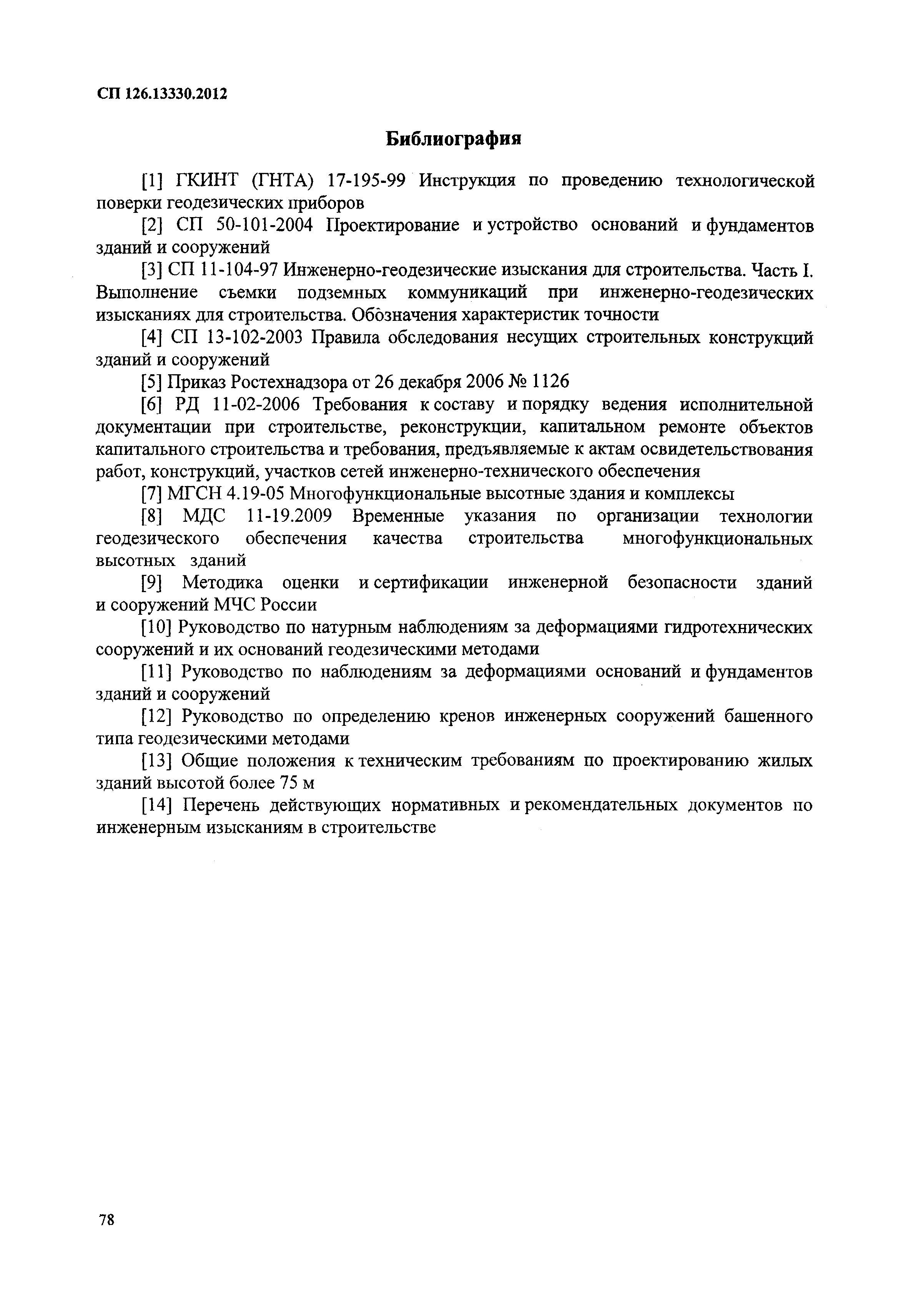 СП 126.13330.2012

Библиография

[1] ГКИНТ (ГНТА) 17-195-99 Инструкция по проведению технологической поверки геодезических приборов

[2] СП 50-101-2004 Проектирование и устройство оснований и фундаментов зданий и сооружений

[3] СП 11-104-97 Инженерно-геодезические изыскания для строительства. Часть I. Выполнение съемки подземных коммуникаций при инженерно-геодезических изысканиях для строительства. Обозначения характеристик точности

[4] СП 13-102-2003 Правила обследования несущих строительных конструкций зданий и сооружений

[5] Приказ Ростехнадзора от 26 декабря 2006 № 1126

[6] РД 11-02-2006 Требования к составу и порядку ведения исполнительной документации при строительстве, реконструкции, капитальном ремонте объектов капитального строительства и требования, предъявляемые к актам освидетельствования работ, конструкций, участков сетей инженерно-технического обеспечения

[7] МГСН 4.19-05 Многофункциональные высотные здания и комплексы

[8] МДС 11-19.2009 Временные указания по организации технологии геодезического обеспечения качества строительства многофункциональных высотных зданий

[9] Методика оценки и сертификации инженерной безопасности зданий и сооружений МЧС России

[10] Руководство по натурным наблюдениям за деформациями гидротехнических сооружений и их оснований геодезическими методами

[11] Руководство по наблюдениям за деформациями оснований и фундаментов зданий и сооружений

[12] Руководство по определению кренов инженерных сооружений башенного типа геодезическими методами

[13] Общие положения к техническим требованиям по проектированию жилых зданий высотой более 75 м

[14] Перечень действующих нормативных и рекомендательных документов по инженерным изысканиям в строительстве

78